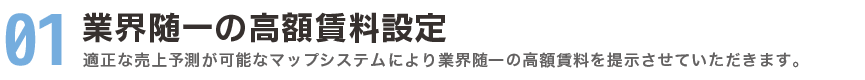 01 業界随一の高額賃料設定

適正な売上予測が可能なマップシステムにより業界随一の高額賃料を提示させていただきます。